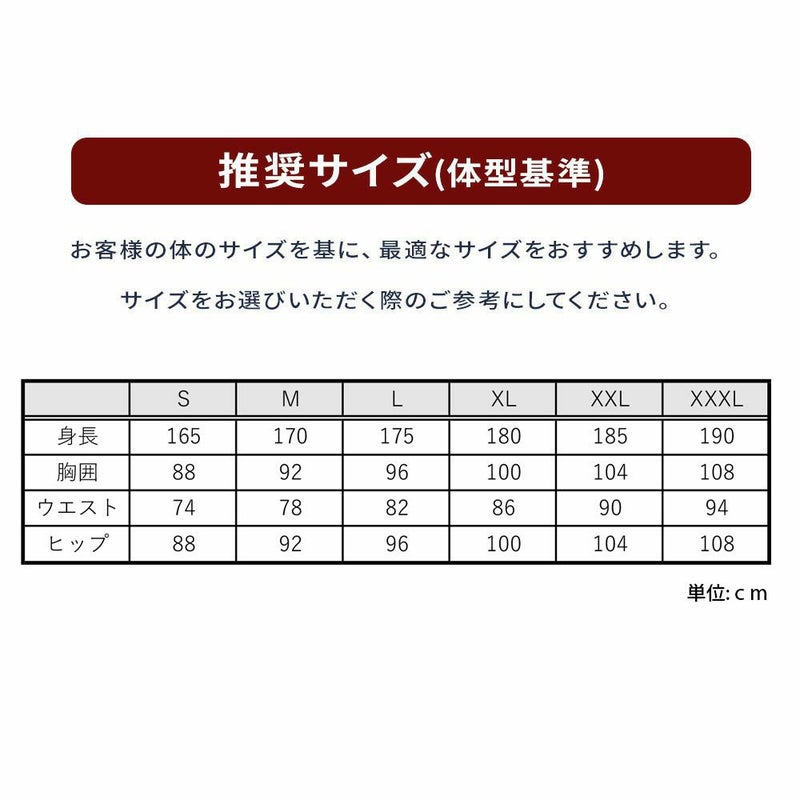 推奨サイズ(体型基準)

お客様の体のサイズを基に、最適なサイズをおすすめします。

サイズをお選びいただく際のご参考にしてください。

| | S | M | L | XL | XXL | XXXL |
|---|---|---|---|---|---|---|
| 身長 | 165 | 170 | 175 | 180 | 185 | 190 |
| 胸囲 | 88 | 92 | 96 | 100 | 104 | 108 |
| ウエスト | 74 | 78 | 82 | 86 | 90 | 94 |
| ヒップ | 88 | 92 | 96 | 100 | 104 | 108 |

単位:ｃｍ